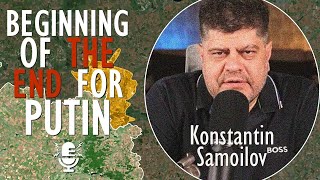 BEGINNING OF THE END FOR PUTIN

Konstantin Samoilov BOSS